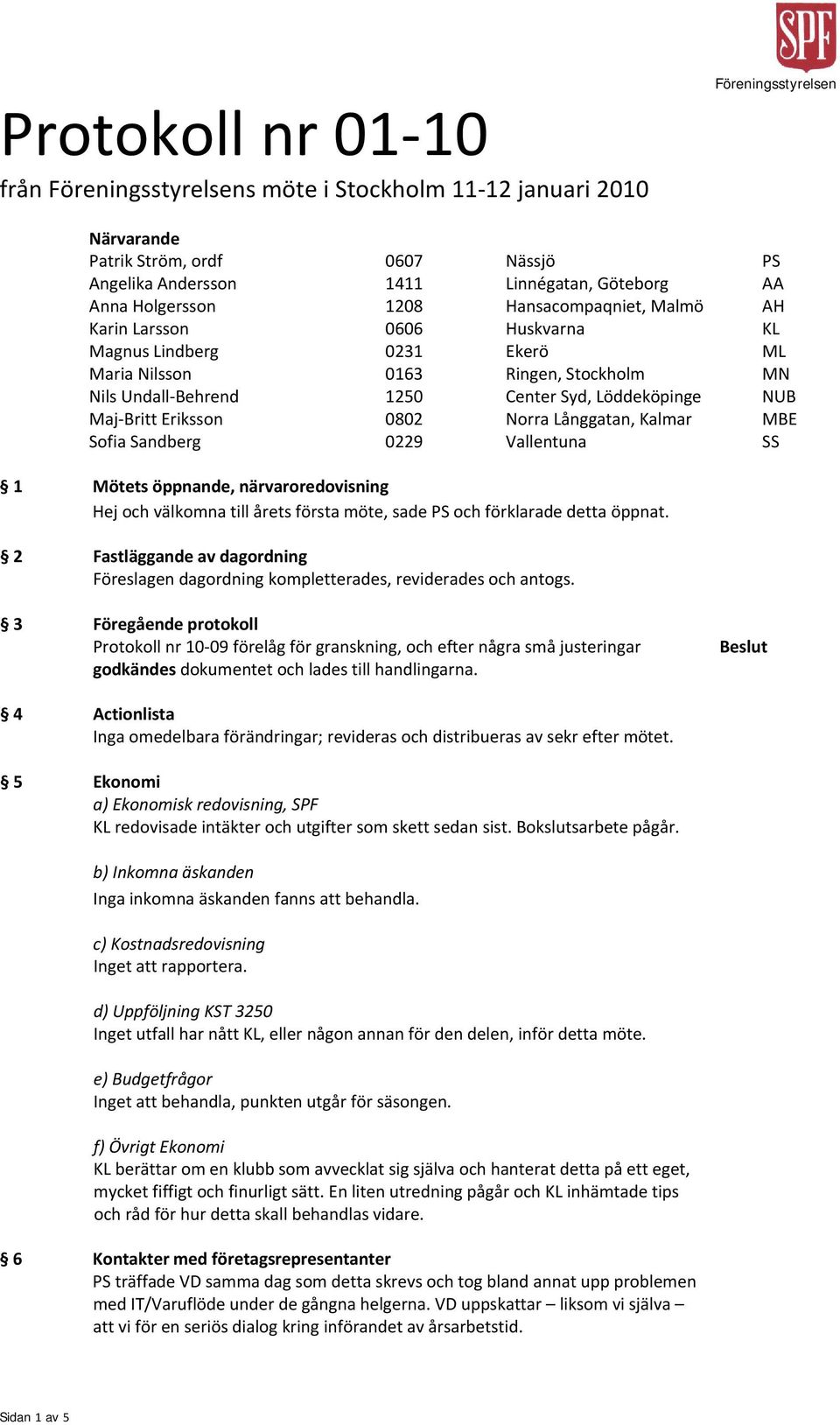 SPF
Föreningsstyrelsen

Protokoll nr 01-10
från Föreningsstyrelsens möte i Stockholm 11-12 januari 2010

Närvarande

| | | | |
|---|---|---|---|
| Patrik Ström, ordf | 0607 | Nässjö | PS |
| Angelika Andersson | 1411 | Linnégatan, Göteborg | AA |
| Anna Holgersson | 1208 | Hansacompaqniet, Malmö | AH |
| Karin Larsson | 0606 | Huskvarna | KL |
| Magnus Lindberg | 0231 | Ekerö | ML |
| Maria Nilsson | 0163 | Ringen, Stockholm | MN |
| Nils Undall-Behrend | 1250 | Center Syd, Löddeköpinge | NUB |
| Maj-Britt Eriksson | 0802 | Norra Långgatan, Kalmar | MBE |
| Sofia Sandberg | 0229 | Vallentuna | SS |

§ 1 Mötets öppnande, närvaroredovisning
Hej och välkomna till årets första möte, sade PS och förklarade detta öppnat.

§ 2 Fastläggande av dagordning
Föreslagen dagordning kompletterades, reviderades och antogs.

§ 3 Föregående protokoll
Protokoll nr 10-09 förelåg för granskning, och efter några små justeringar godkändes dokumentet och lades till handlingarna.
Beslut

§ 4 Actionlista
Inga omedelbara förändringar; revideras och distribueras av sekr efter mötet.

§ 5 Ekonomi
a) Ekonomisk redovisning, SPF
KL redovisade intäkter och utgifter som skett sedan sist. Bokslutsarbete pågår.

b) Inkomna äskanden
Inga inkomna äskanden fanns att behandla.

c) Kostnadsredovisning
Inget att rapportera.

d) Uppföljning KST 3250
Inget utfall har nått KL, eller någon annan för den delen, inför detta möte.

e) Budgetfrågor
Inget att behandla, punkten utgår för säsongen.

f) Övrigt Ekonomi
KL berättar om en klubb som avvecklat sig själva och hanterat detta på ett eget, mycket fiffigt och finurligt sätt. En liten utredning pågår och KL inhämtade tips och råd för hur detta skall behandlas vidare.

§ 6 Kontakter med företagsrepresentanter
PS träffade VD samma dag som detta skrevs och tog bland annat upp problemen med IT/Varuflöde under de gångna helgerna. VD uppskattar – liksom vi själva – att vi för en seriös dialog kring införandet av årsarbetstid.

Sidan 1 av 5